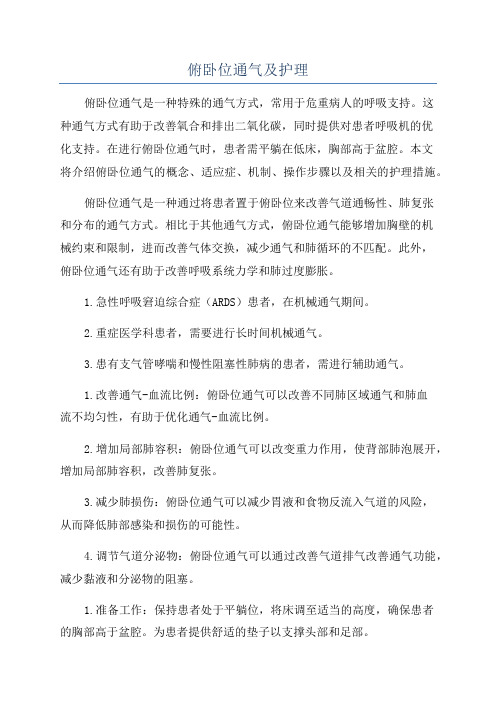 俯卧位通气及护理

俯卧位通气是一种特殊的通气方式，常用于危重病人的呼吸支持。这种通气方式有助于改善氧合和排出二氧化碳，同时提供对患者呼吸机的优化支持。在进行俯卧位通气时，患者需平躺在低床，胸部高于盆腔。本文将介绍俯卧位通气的概念、适应症、机制、操作步骤以及相关的护理措施。

俯卧位通气是一种通过将患者置于俯卧位来改善气道通畅性、肺复张和分布的通气方式。相比于其他通气方式，俯卧位通气能够增加胸壁的机械约束和限制，进而改善气体交换，减少通气和肺循环的不匹配。此外，俯卧位通气还有助于改善呼吸系统力学和肺过度膨胀。

1.急性呼吸窘迫综合症（ARDS）患者，在机械通气期间。

2.重症医学科患者，需要进行长时间机械通气。

3.患有支气管哮喘和慢性阻塞性肺病的患者，需进行辅助通气。

1.改善通气-血流比例：俯卧位通气可以改善不同肺区域通气和肺血流不均匀性，有助于优化通气-血流比例。

2.增加局部肺容积：俯卧位通气可以改变重力作用，使背部肺泡展开，增加局部肺容积，改善肺复张。

3.减少肺损伤：俯卧位通气可以减少胃液和食物反流入气道的风险，从而降低肺部感染和损伤的可能性。

4.调节气道分泌物：俯卧位通气可以通过改善气道排气改善通气功能，减少黏液和分泌物的阻塞。

1.准备工作：保持患者处于平躺位，将床调至适当的高度，确保患者的胸部高于盆腔。为患者提供舒适的垫子以支撑头部和足部。